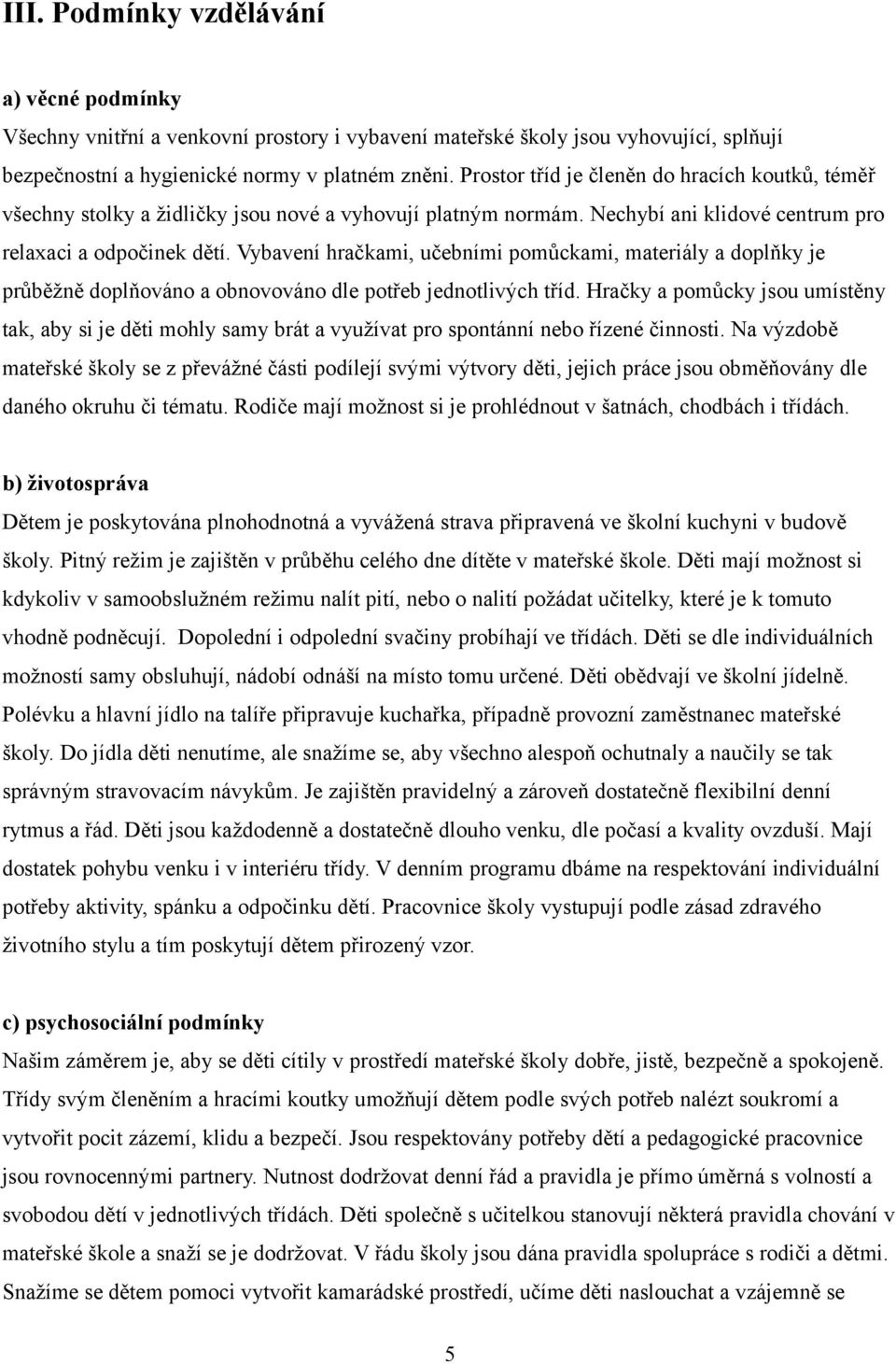 III. Podmínky vzdělávání

a) věcné podmínky
Všechny vnitřní a venkovní prostory i vybavení mateřské školy jsou vyhovující, splňují bezpečnostní a hygienické normy v platném znění. Prostor tříd je členěn do hracích koutků, téměř všechny stolky a židličky jsou nové a vyhovují platným normám. Nechybí ani klidové centrum pro relaxaci a odpočinek dětí. Vybavení hračkami, učebními pomůckami, materiály a doplňky je průběžně doplňováno a obnovováno dle potřeb jednotlivých tříd. Hračky a pomůcky jsou umístěny tak, aby si je děti mohly samy brát a využívat pro spontánní nebo řízené činnosti. Na výzdobě mateřské školy se z převážné části podílejí svými výtvory děti, jejich práce jsou obměňovány dle daného okruhu či tématu. Rodiče mají možnost si je prohlédnout v šatnách, chodbách i třídách.

b) životospráva
Dětem je poskytována plnohodnotná a vyvážená strava připravená ve školní kuchyni v budově školy. Pitný režim je zajištěn v průběhu celého dne dítěte v mateřské škole. Děti mají možnost si kdykoliv v samoobslužném režimu nalít pití, nebo o nalití požádat učitelky, které je k tomuto vhodně podněcují. Dopolední i odpolední svačiny probíhají ve třídách. Děti se dle individuálních možností samy obsluhují, nádobí odnáší na místo tomu určené. Děti obědvají ve školní jídelně. Polévku a hlavní jídlo na talíře připravuje kuchařka, případně provozní zaměstnanec mateřské školy. Do jídla děti nenutíme, ale snažíme se, aby všechno alespoň ochutnaly a naučily se tak správným stravovacím návykům. Je zajištěn pravidelný a zároveň dostatečně flexibilní denní rytmus a řád. Děti jsou každodenně a dostatečně dlouho venku, dle počasí a kvality ovzduší. Mají dostatek pohybu venku i v interiéru třídy. V denním programu dbáme na respektování individuální potřeby aktivity, spánku a odpočinku dětí. Pracovnice školy vystupují podle zásad zdravého životního stylu a tím poskytují dětem přirozený vzor.

c) psychosociální podmínky
Našim záměrem je, aby se děti cítily v prostředí mateřské školy dobře, jistě, bezpečně a spokojeně. Třídy svým členěním a hracími koutky umožňují dětem podle svých potřeb nalézt soukromí a vytvořit pocit zázemí, klidu a bezpečí. Jsou respektovány potřeby dětí a pedagogické pracovnice jsou rovnocennými partnery. Nutnost dodržovat denní řád a pravidla je přímo úměrná s volností a svobodou dětí v jednotlivých třídách. Děti společně s učitelkou stanovují některá pravidla chování v mateřské škole a snaží se je dodržovat. V řádu školy jsou dána pravidla spolupráce s rodiči a dětmi. Snažíme se dětem pomoci vytvořit kamarádské prostředí, učíme děti naslouchat a vzájemně se

5